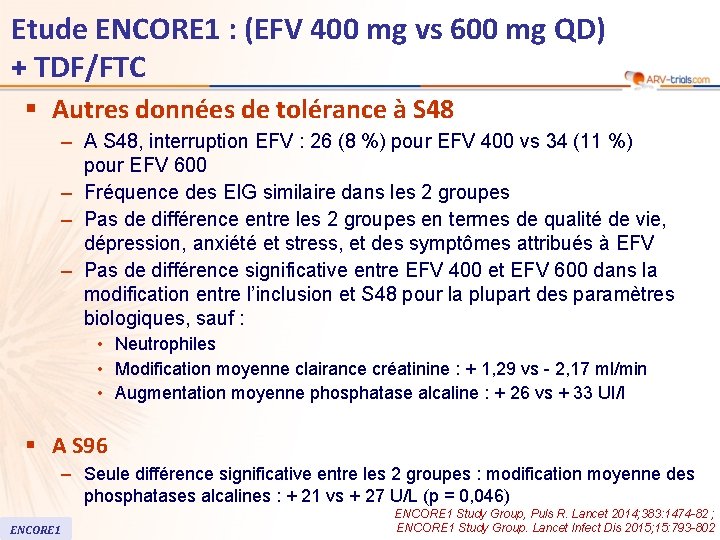 Etude ENCORE1 : (EFV 400 mg vs 600 mg QD) + TDF/FTC

ARV-trials.com

▪ Autres données de tolérance à S48
– A S48, interruption EFV : 26 (8 %) pour EFV 400 vs 34 (11 %) pour EFV 600
– Fréquence des EIG similaire dans les 2 groupes
– Pas de différence entre les 2 groupes en termes de qualité de vie, dépression, anxiété et stress, et des symptômes attribués à EFV
– Pas de différence significative entre EFV 400 et EFV 600 dans la modification entre l'inclusion et S48 pour la plupart des paramètres biologiques, sauf :
• Neutrophiles
• Modification moyenne clairance créatinine : + 1,29 vs - 2,17 ml/min
• Augmentation moyenne phosphatase alcaline : + 26 vs + 33 UI/l

▪ A S96
– Seule différence significative entre les 2 groupes : modification moyenne des phosphatases alcalines : + 21 vs + 27 U/L (p = 0,046)

ENCORE1 Study Group, Puls R. Lancet 2014;383:1474-82 ; ENCORE1 Study Group. Lancet Infect Dis 2015;15:793-802

ENCORE1